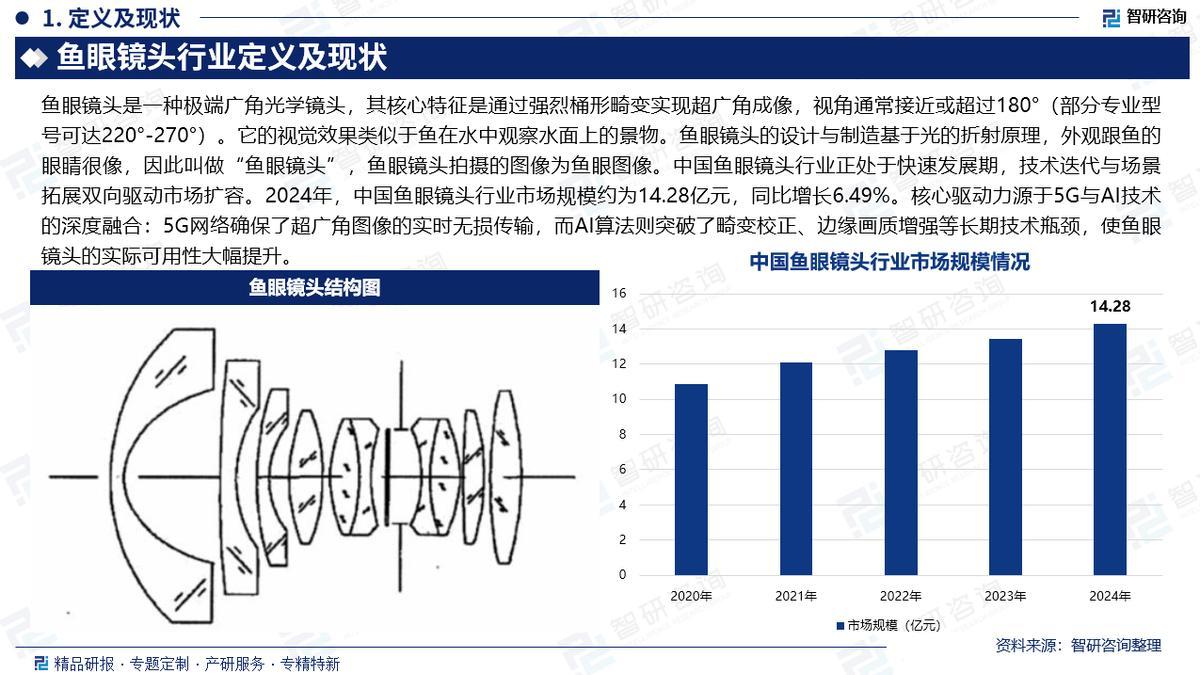 1. 定义及现状

智研咨询

鱼眼镜头行业定义及现状

鱼眼镜头是一种极端广角光学镜头，其核心特征是通过强烈桶形畸变实现超广角成像，视角通常接近或超过180°（部分专业型号可达220°-270°）。它的视觉效果类似于鱼在水中观察水面上的景物。鱼眼镜头的设计与制造基于光的折射原理，外观跟鱼的眼睛很像，因此叫做“鱼眼镜头”，鱼眼镜头拍摄的图像为鱼眼图像。中国鱼眼镜头行业正处于快速发展期，技术迭代与场景拓展双向驱动市场扩容。2024年，中国鱼眼镜头行业市场规模约为14.28亿元，同比增长6.49%。核心驱动力源于5G与AI技术的深度融合：5G网络确保了超广角图像的实时无损传输，而AI算法则突破了畸变校正、边缘画质增强等长期技术瓶颈，使鱼眼镜头的实际可用性大幅提升。

鱼眼镜头结构图

中国鱼眼镜头行业市场规模情况

16
14
12
10
8
6
4
2
0

14.28

2020年
2021年
2022年
2023年
2024年

市场规模（亿元）

资料来源：智研咨询整理

精品研报 · 专题定制 · 产研服务 · 专精特新